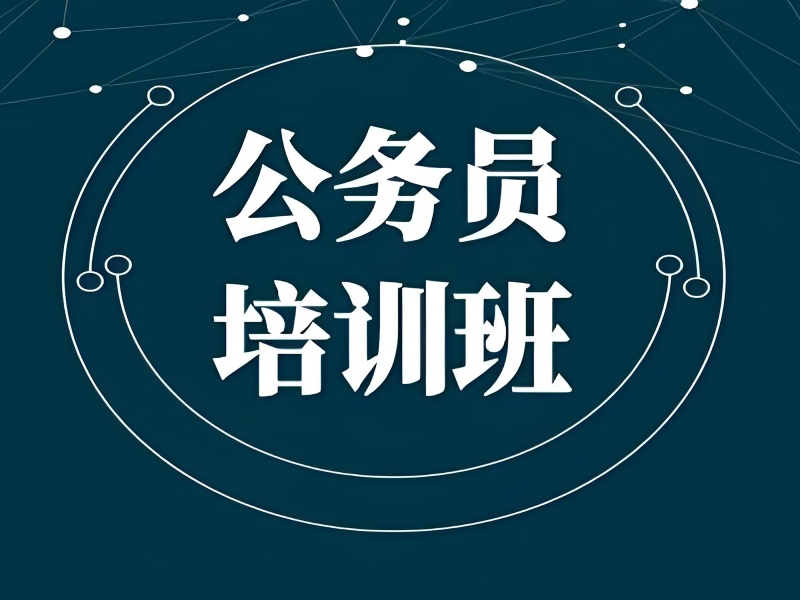 公务员
培训班